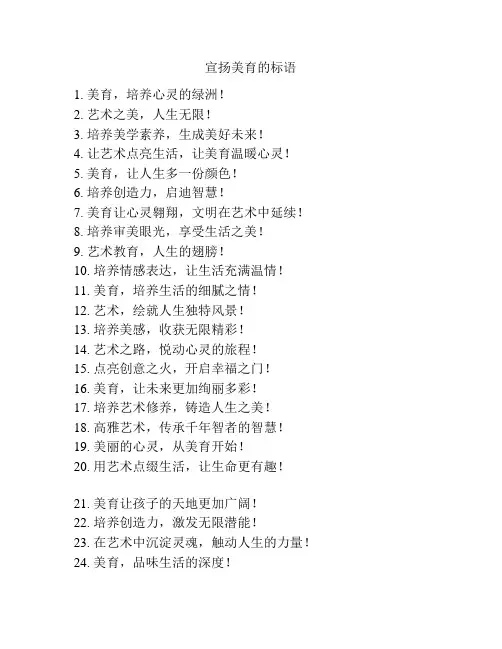 宣扬美育的标语

1. 美育，培养心灵的绿洲！
2. 艺术之美，人生无限！
3. 培养美学素养，生成美好未来！
4. 让艺术点亮生活，让美育温暖心灵！
5. 美育，让人生多一份颜色！
6. 培养创造力，启迪智慧！
7. 美育让心灵翱翔，文明在艺术中延续！
8. 培养审美眼光，享受生活之美！
9. 艺术教育，人生的翅膀！
10. 培养情感表达，让生活充满温情！
11. 美育，培养生活的细腻之情！
12. 艺术，绘就人生独特风景！
13. 培养美感，收获无限精彩！
14. 艺术之路，悦动心灵的旅程！
15. 点亮创意之火，开启幸福之门！
16. 美育，让未来更加绚丽多彩！
17. 培养艺术修养，铸造人生之美！
18. 高雅艺术，传承千年智者的智慧！
19. 美丽的心灵，从美育开始！
20. 用艺术点缀生活，让生命更有趣！

21. 美育让孩子的天地更加广阔！
22. 培养创造力，激发无限潜能！
23. 在艺术中沉淀灵魂，触动人生的力量！
24. 美育，品味生活的深度！